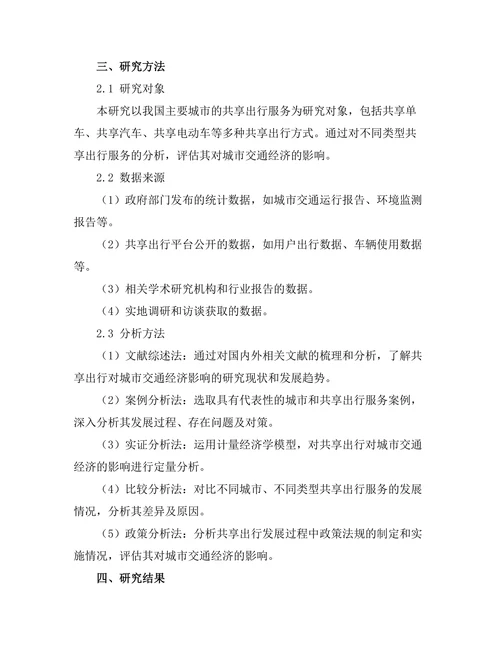 三、研究方法

2.1 研究对象

本研究以我国主要城市的共享出行服务为研究对象，包括共享单车、共享汽车、共享电动车等多种共享出行方式。通过对不同类型共享出行服务的分析，评估其对城市交通经济的影响。

2.2 数据来源

（1）政府部门发布的统计数据，如城市交通运行报告、环境监测报告等。

（2）共享出行平台公开的数据，如用户出行数据、车辆使用数据等。

（3）相关学术研究机构和行业报告的数据。

（4）实地调研和访谈获取的数据。

2.3 分析方法

（1）文献综述法：通过对国内外相关文献的梳理和分析，了解共享出行对城市交通经济影响的研究现状和发展趋势。

（2）案例分析法：选取具有代表性的城市和共享出行服务案例，深入分析其发展过程、存在问题及对策。

（3）实证分析法：运用计量经济学模型，对共享出行对城市交通经济的影响进行定量分析。

（4）比较分析法：对比不同城市、不同类型共享出行服务的发展情况，分析其差异及原因。

（5）政策分析法：分析共享出行发展过程中政策法规的制定和实施情况，评估其对城市交通经济的影响。

四、研究结果